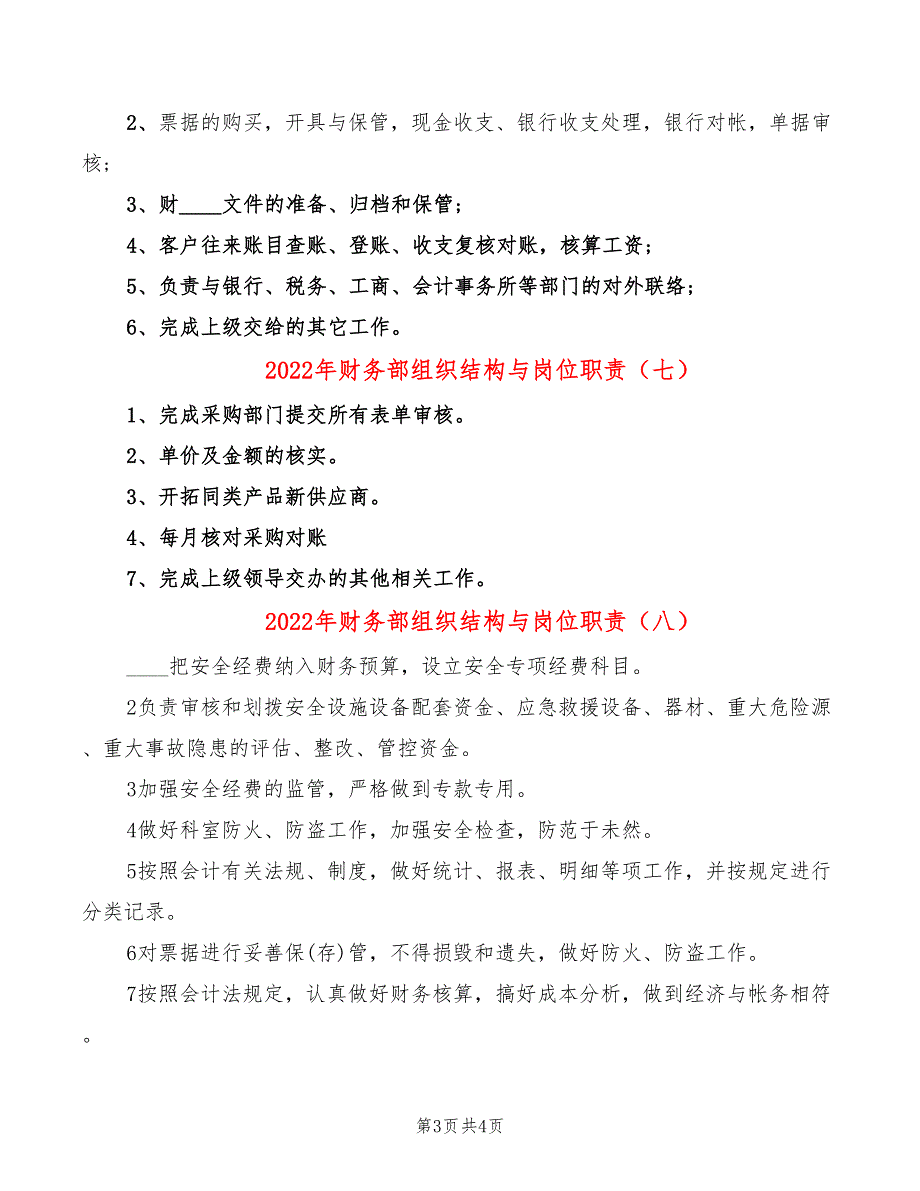 2、票据的购买，开具与保管，现金收支、银行收支处理，银行对帐，单据审核；

3、财____文件的准备、归档和保管；

4、客户往来账目查账、登账、收支复核对账，核算工资；

5、负责与银行、税务、工商、会计事务所等部门的对外联络；

6、完成上级交给的其它工作。

2022年财务部组织结构与岗位职责（七）

1、完成采购部门提交所有表单审核。

2、单价及金额的核实。

3、开拓同类产品新供应商。

4、每月核对采购对账

7、完成上级领导交办的其他相关工作。

2022年财务部组织结构与岗位职责（八）

____把安全经费纳入财务预算，设立安全专项经费科目。

2负责审核和划拨安全设施设备配套资金、应急救援设备、器材、重大危险源、重大事故隐患的评估、整改、管控资金。

3加强安全经费的监管，严格做到专款专用。

4做好科室防火、防盗工作，加强安全检查，防范于未然。

5按照会计有关法规、制度，做好统计、报表、明细等项工作，并按规定进行分类记录。

6对票据进行妥善保(存)管，不得损毁和遗失，做好防火、防盗工作。

7按照会计法规定，认真做好财务核算，搞好成本分析，做到经济与帐务相符。

第3页 共4页